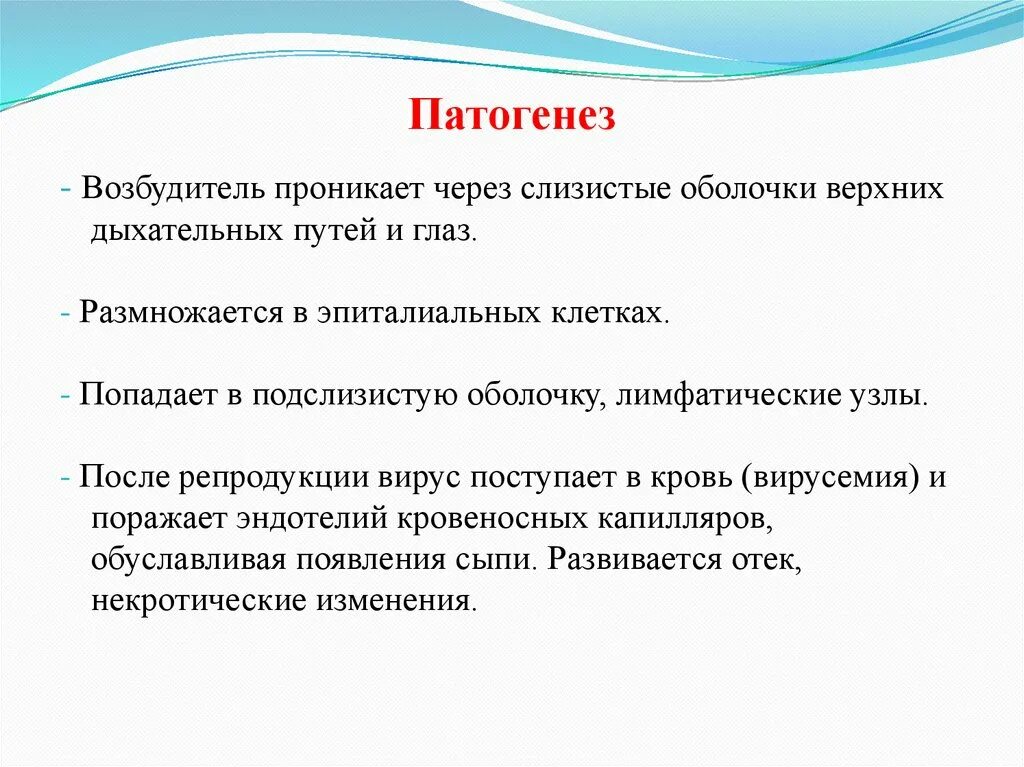 Патогенез

- Возбудитель проникает через слизистые оболочки верхних дыхательных путей и глаз.

- Размножается в эпиталиальных клетках.

- Попадает в подслизистую оболочку, лимфатические узлы.

- После репродукции вирус поступает в кровь (вирусемия) и поражает эндотелий кровеносных капилляров, обуславливая появления сыпи. Развивается отек, некротические изменения.